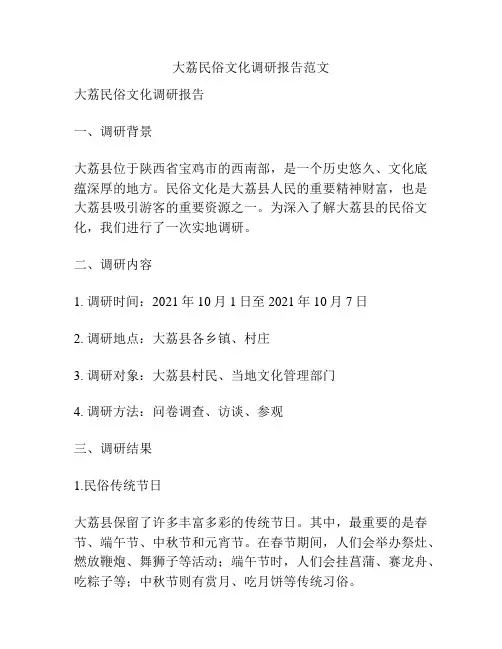 大荔民俗文化调研报告范文

大荔民俗文化调研报告

一、调研背景

大荔县位于陕西省宝鸡市的西南部，是一个历史悠久、文化底蕴深厚的地方。民俗文化是大荔县人民的重要精神财富，也是大荔县吸引游客的重要资源之一。为深入了解大荔县的民俗文化，我们进行了一次实地调研。

二、调研内容

1. 调研时间：2021 年 10 月 1 日至 2021 年 10 月 7 日

2. 调研地点：大荔县各乡镇、村庄

3. 调研对象：大荔县村民、当地文化管理部门

4. 调研方法：问卷调查、访谈、参观

三、调研结果

1.民俗传统节日

大荔县保留了许多丰富多彩的传统节日。其中，最重要的是春节、端午节、中秋节和元宵节。在春节期间，人们会举办祭灶、燃放鞭炮、舞狮子等活动；端午节时，人们会挂菖蒲、赛龙舟、吃粽子等；中秋节则有赏月、吃月饼等传统习俗。